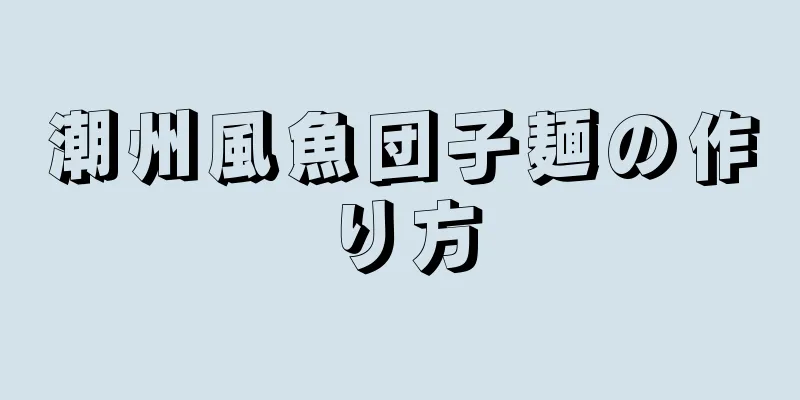 潮州風魚団子麺の作り方